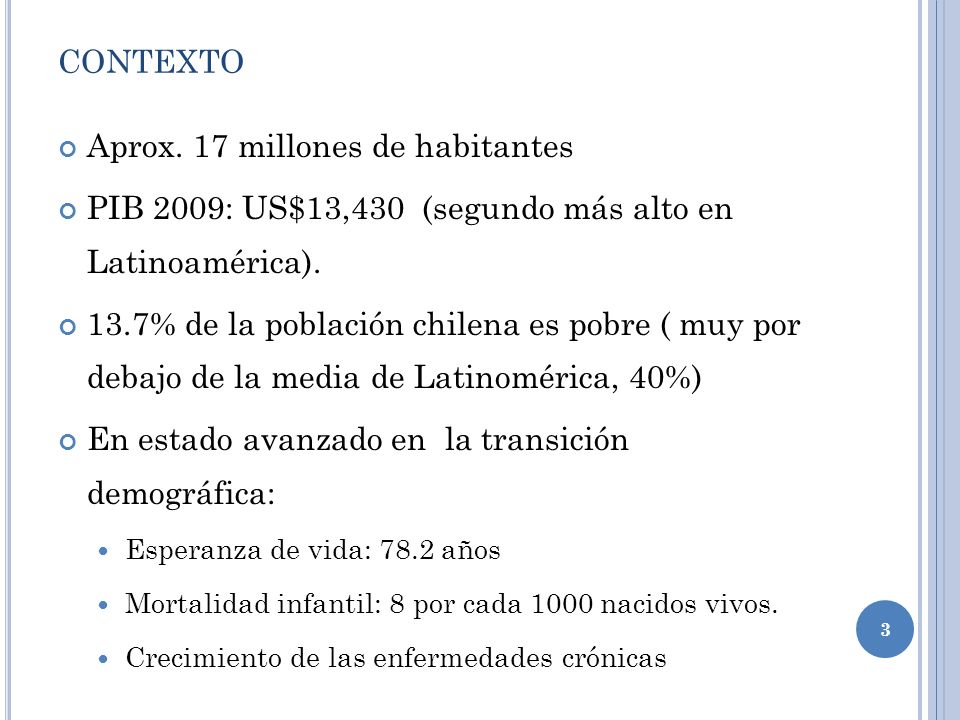 CONTEXTO

Aprox. 17 millones de habitantes

PIB 2009: US$13,430 (segundo más alto en Latinoamérica).

13.7% de la población chilena es pobre ( muy por debajo de la media de Latinomérica, 40%)

En estado avanzado en la transición demográfica:

Esperanza de vida: 78.2 años

Mortalidad infantil: 8 por cada 1000 nacidos vivos.

Crecimiento de las enfermedades crónicas

3